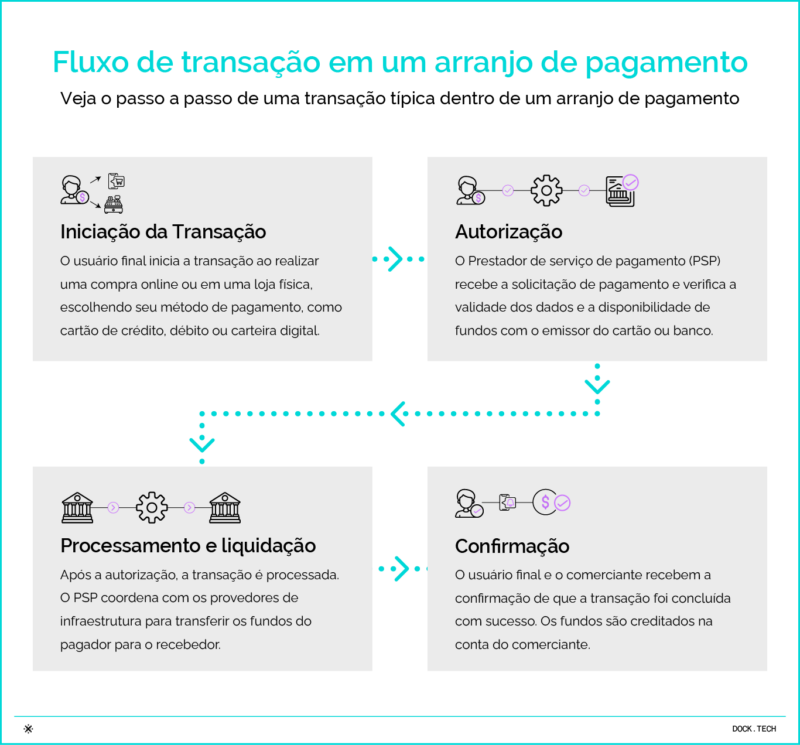 Fluxo de transação em um arranjo de pagamento

Veja o passo a passo de uma transação típica dentro de um arranjo de pagamento

Iniciação da Transação

O usuário final inicia a transação ao realizar uma compra online ou em uma loja física, escolhendo seu método de pagamento, como cartão de crédito, débito ou carteira digital.

Autorização

O Prestador de serviço de pagamento (PSP) recebe a solicitação de pagamento e verifica a validade dos dados e a disponibilidade de fundos com o emissor do cartão ou banco.

Processamento e liquidação

Após a autorização, a transação é processada. O PSP coordena com os provedores de infraestrutura para transferir os fundos do pagador para o recebedor.

Confirmação

O usuário final e o comerciante recebem a confirmação de que a transação foi concluída com sucesso. Os fundos são creditados na conta do comerciante.

DOCK . TECH